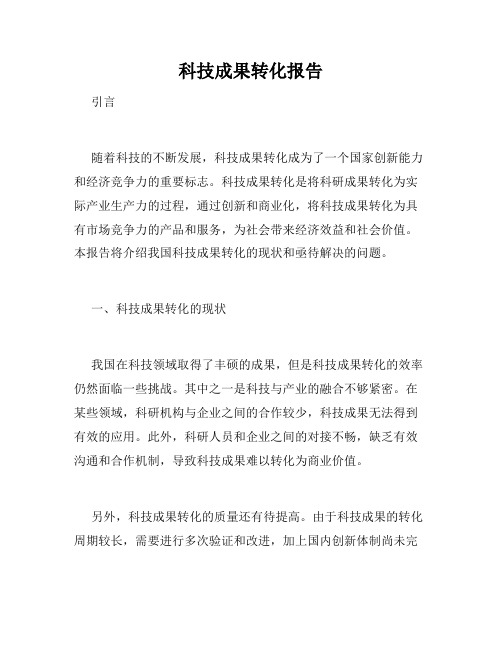 科技成果转化报告

引言

随着科技的不断发展，科技成果转化成为了一个国家创新能力和经济竞争力的重要标志。科技成果转化是将科研成果转化为实际产业生产力的过程，通过创新和商业化，将科技成果转化为具有市场竞争力的产品和服务，为社会带来经济效益和社会价值。本报告将介绍我国科技成果转化的现状和亟待解决的问题。

一、科技成果转化的现状

我国在科技领域取得了丰硕的成果，但是科技成果转化的效率仍然面临一些挑战。其中之一是科技与产业的融合不够紧密。在某些领域，科研机构与企业之间的合作较少，科技成果无法得到有效的应用。此外，科研人员和企业之间的对接不畅，缺乏有效沟通和合作机制，导致科技成果难以转化为商业价值。

另外，科技成果转化的质量还有待提高。由于科技成果的转化周期较长，需要进行多次验证和改进，加上国内创新体制尚未完